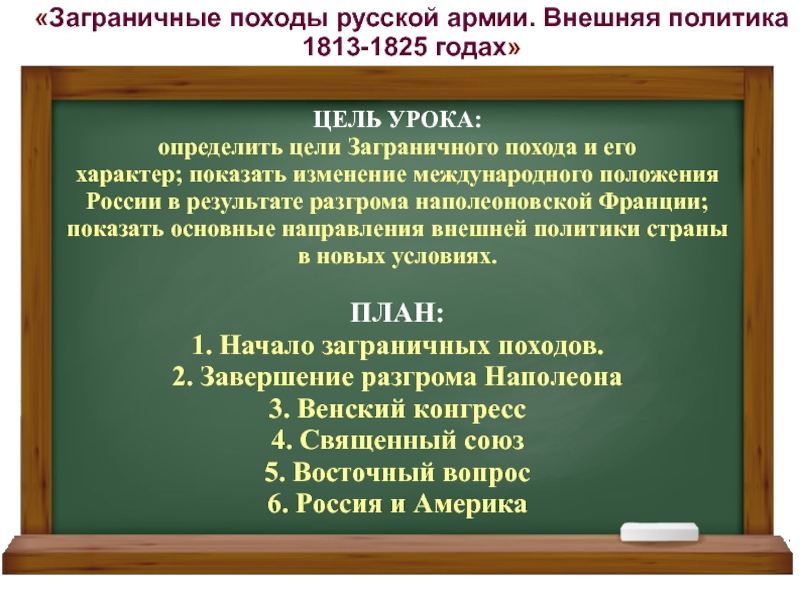 «Заграничные походы русской армии. Внешняя политика 1813-1825 годах»

ЦЕЛЬ УРОКА:
определить цели Заграничного похода и его характер; показать изменение международного положения России в результате разгрома наполеоновской Франции; показать основные направления внешней политики страны в новых условиях.

ПЛАН:
1. Начало заграничных походов.
2. Завершение разгрома Наполеона
3. Венский конгресс
4. Священный союз
5. Восточный вопрос
6. Россия и Америка